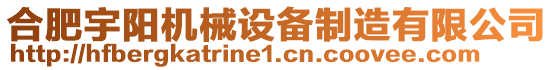 合肥宇阳机械设备制造有限公司
http://hfbergkatrine1.cn.coovee.com